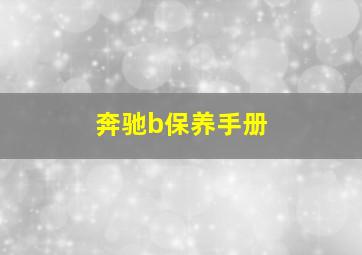 奔驰b保养手册